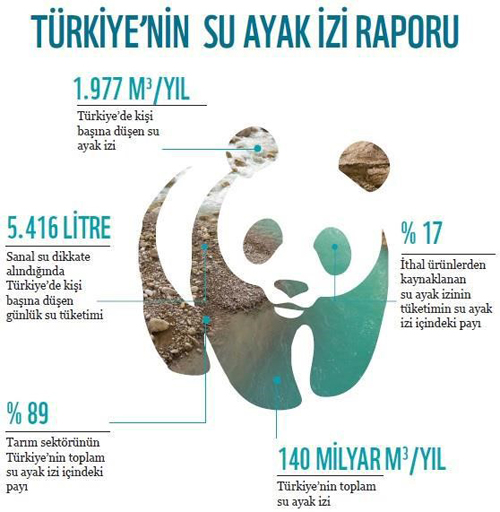 TÜRKİYE'NİN SU AYAK İZİ RAPORU

1.977 $M^3$/YIL

Türkiye'de kişi başına düşen su ayak izi

5.416 LİTRE

Sanal su dikkate alındığında Türkiye'de kişi başına düşen günlük su tüketimi

% 17

İthal ürünlerden kaynaklanan su ayak izinin tüketimin su ayak izi içindeki payı

% 89

Tarım sektörünün Türkiye'nin toplam su ayak izi içindeki payı

140 MİLYAR $M^3$/YIL

Türkiye'nin toplam su ayak izi